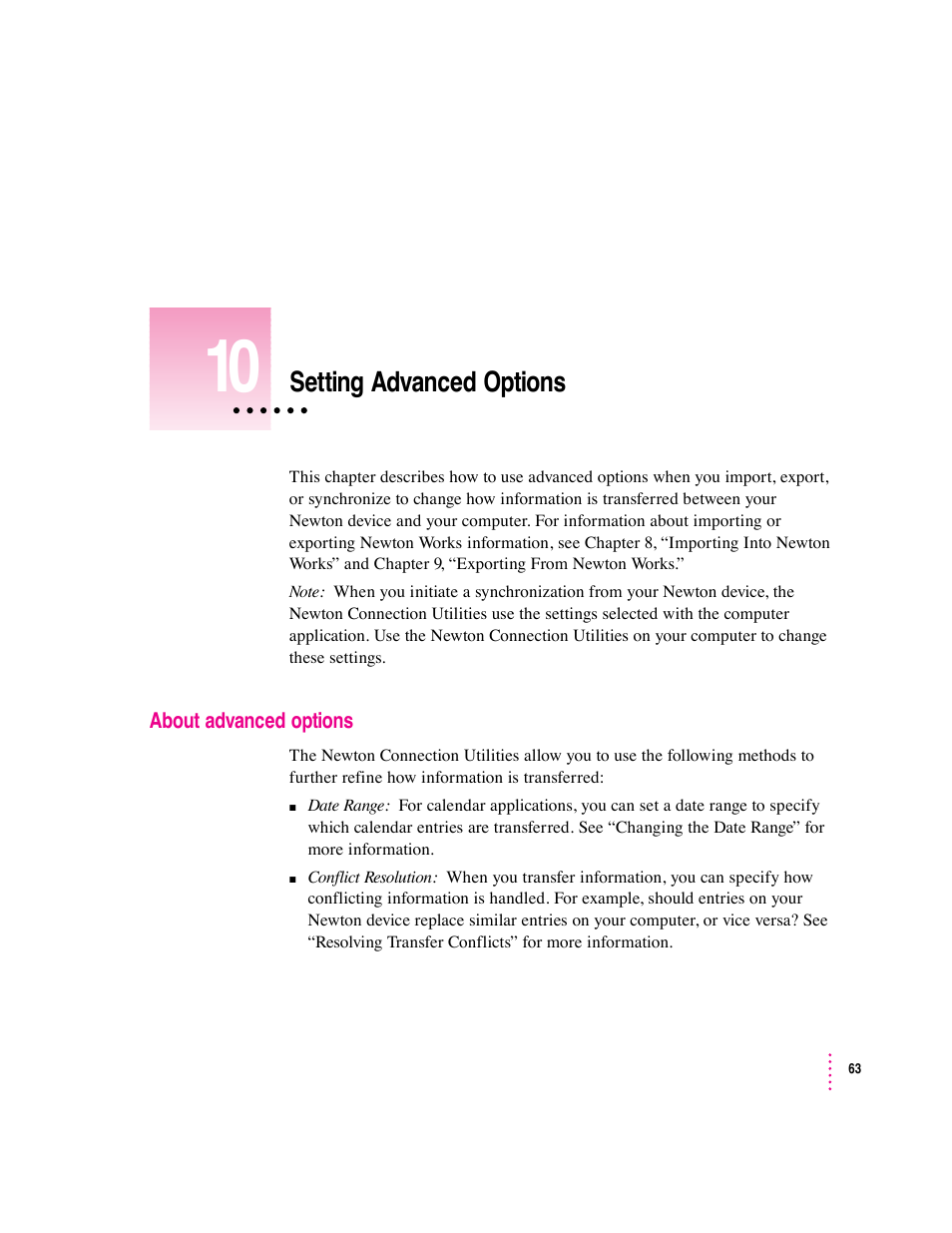 10

Setting Advanced Options

This chapter describes how to use advanced options when you import, export, or synchronize to change how information is transferred between your Newton device and your computer. For information about importing or exporting Newton Works information, see Chapter 8, “Importing Into Newton Works” and Chapter 9, “Exporting From Newton Works.”

Note: When you initiate a synchronization from your Newton device, the Newton Connection Utilities use the settings selected with the computer application. Use the Newton Connection Utilities on your computer to change these settings.

About advanced options

The Newton Connection Utilities allow you to use the following methods to further refine how information is transferred:

■ Date Range: For calendar applications, you can set a date range to specify which calendar entries are transferred. See “Changing the Date Range” for more information.

■ Conflict Resolution: When you transfer information, you can specify how conflicting information is handled. For example, should entries on your Newton device replace similar entries on your computer, or vice versa? See “Resolving Transfer Conflicts” for more information.

63